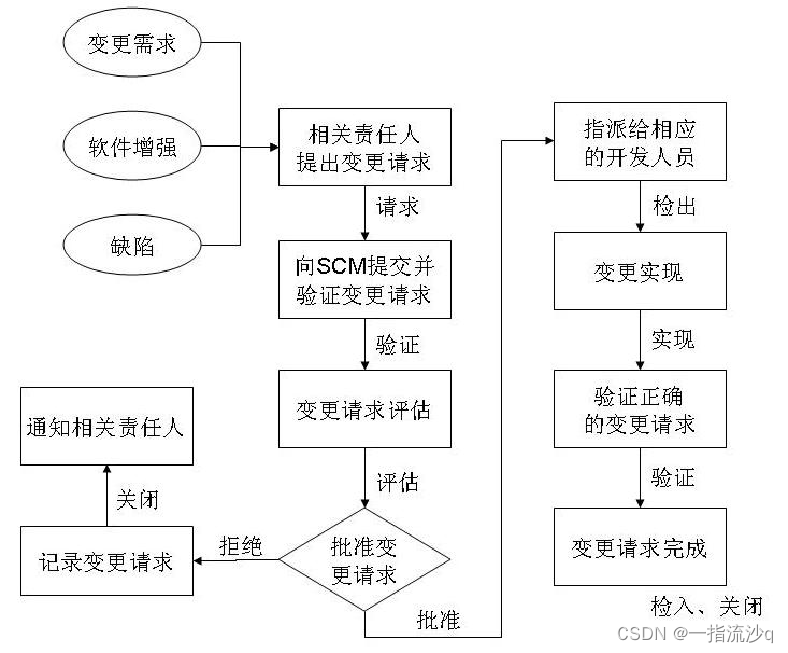 变更需求

软件增强

缺陷

相关责任人提出变更请求

请求

向SCM提交并验证变更请求

验证

变更请求评估

评估

批准变更请求

拒绝

记录变更请求

关闭

通知相关责任人

批准

指派给相应的开发人员

检出

变更实现

实现

验证正确的变更请求

验证

变更请求完成

检入、关闭

CSDN @一指流沙q